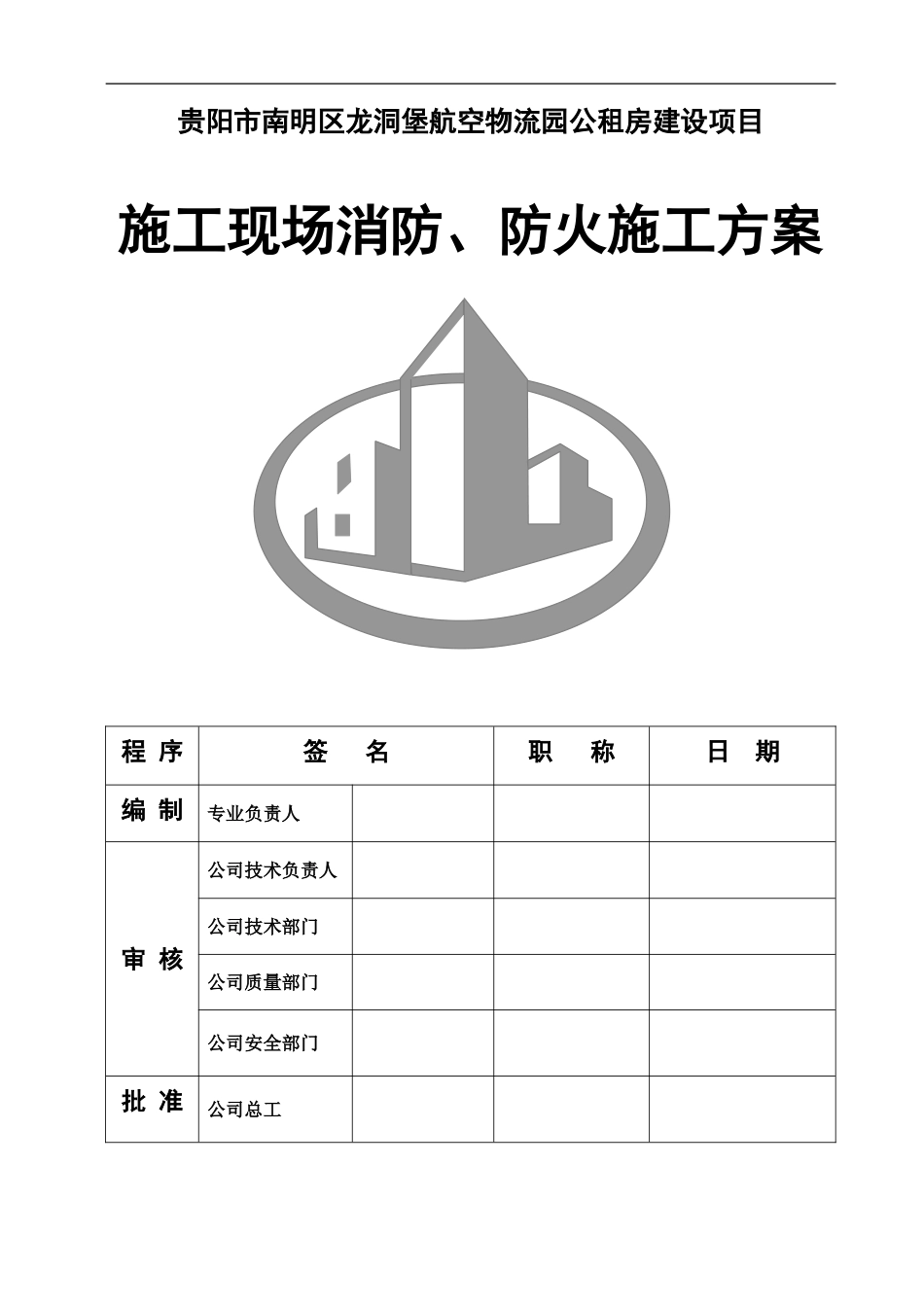 贵阳市南明区龙洞堡航空物流园公租房建设项目

施工现场消防、防火施工方案

| 程 序 | 签 名 | | 职 称 | 日 期 |
|---|---|---|---|---|
| 编 制 | 专业负责人 | | | |
| 审 核 | 公司技术负责人 | | | |
| | 公司技术部门 | | | |
| | 公司质量部门 | | | |
| | 公司安全部门 | | | |
| 批 准 | 公司总工 | | | |